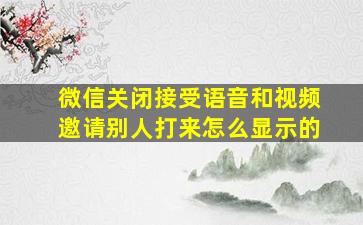 微信关闭接受语音和视频邀请别人打来怎么显示的